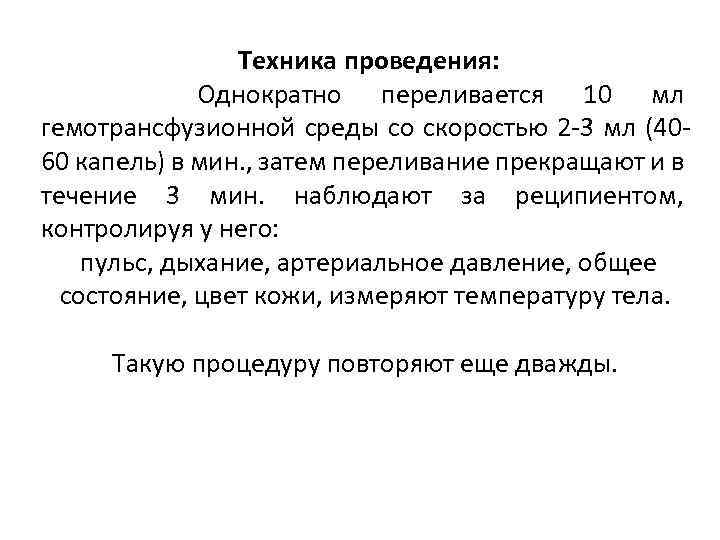 Техника проведения:

Однократно переливается 10 мл гемотрансфузионной среды со скоростью 2-3 мл (40-60 капель) в мин., затем переливание прекращают и в течение 3 мин. наблюдают за реципиентом, контролируя у него:
пульс, дыхание, артериальное давление, общее состояние, цвет кожи, измеряют температуру тела.

Такую процедуру повторяют еще дважды.